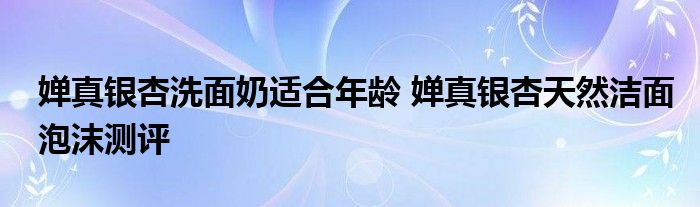 婵真银杏洗面奶适合年龄 婵真银杏天然洁面泡沫测评